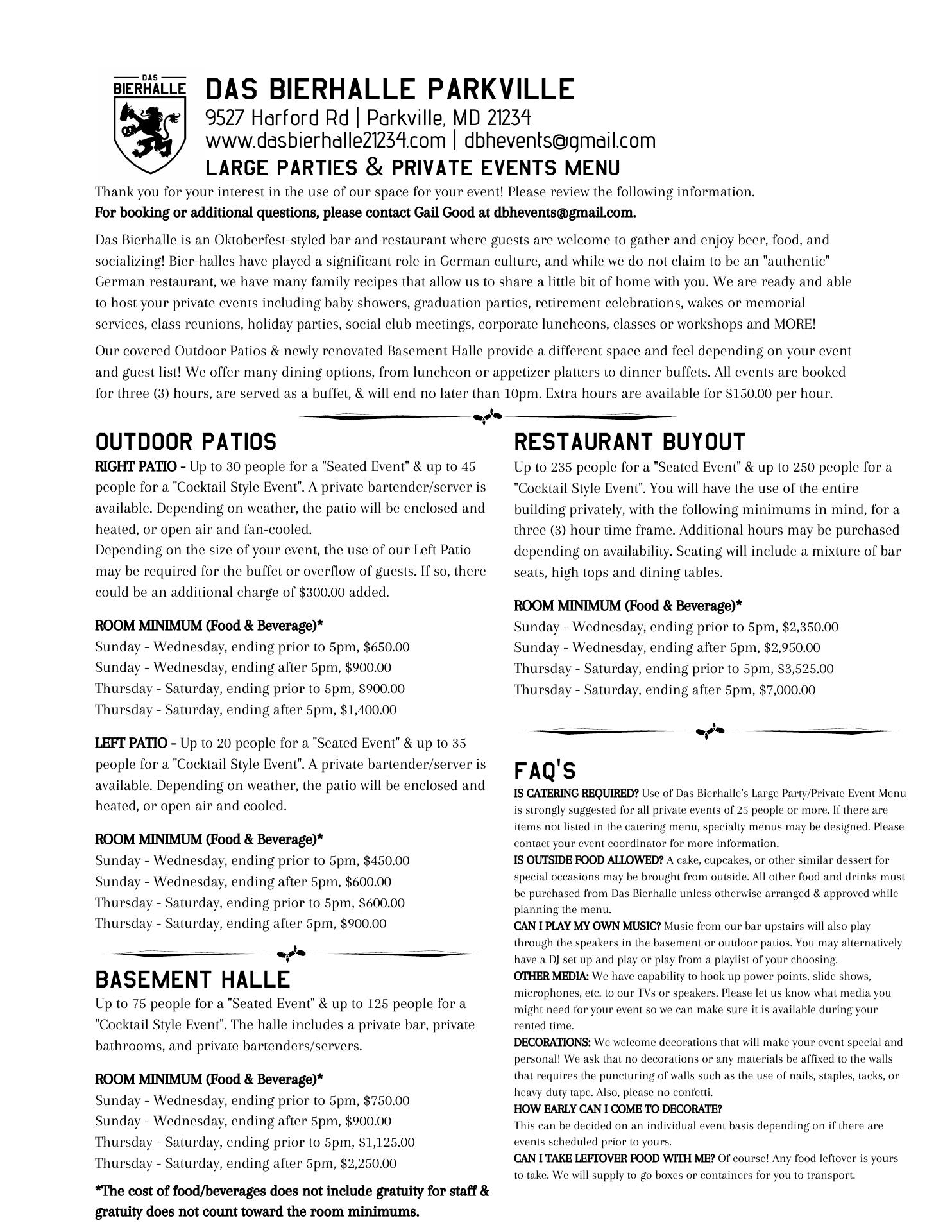 DAS BIERHALLE

DAS BIERHALLE PARKVILLE
9527 Harford Rd | Parkville, MD 21234
www.dasbierhalle21234.com | dbhevents@gmail.com
LARGE PARTIES & PRIVATE EVENTS MENU

Thank you for your interest in the use of our space for your event! Please review the following information.
For booking or additional questions, please contact Gail Good at dbhevents@gmail.com.

Das Bierhalle is an Oktoberfest-styled bar and restaurant where guests are welcome to gather and enjoy beer, food, and socializing! Bier-halles have played a significant role in German culture, and while we do not claim to be an "authentic" German restaurant, we have many family recipes that allow us to share a little bit of home with you. We are ready and able to host your private events including baby showers, graduation parties, retirement celebrations, wakes or memorial services, class reunions, holiday parties, social club meetings, corporate luncheons, classes or workshops and MORE!

Our covered Outdoor Patios & newly renovated Basement Halle provide a different space and feel depending on your event and guest list! We offer many dining options, from luncheon or appetizer platters to dinner buffets. All events are booked for three (3) hours, are served as a buffet, & will end no later than 10pm. Extra hours are available for $150.00 per hour.

OUTDOOR PATIOS
RIGHT PATIO - Up to 30 people for a "Seated Event" & up to 45 people for a "Cocktail Style Event". A private bartender/server is available. Depending on weather, the patio will be enclosed and heated, or open air and fan-cooled.
Depending on the size of your event, the use of our Left Patio may be required for the buffet or overflow of guests. If so, there could be an additional charge of $300.00 added.

ROOM MINIMUM (Food & Beverage)*
Sunday - Wednesday, ending prior to 5pm, $650.00
Sunday - Wednesday, ending after 5pm, $900.00
Thursday - Saturday, ending prior to 5pm, $900.00
Thursday - Saturday, ending after 5pm, $1,400.00

LEFT PATIO - Up to 20 people for a "Seated Event" & up to 35 people for a "Cocktail Style Event". A private bartender/server is available. Depending on weather, the patio will be enclosed and heated, or open air and cooled.

ROOM MINIMUM (Food & Beverage)*
Sunday - Wednesday, ending prior to 5pm, $450.00
Sunday - Wednesday, ending after 5pm, $600.00
Thursday - Saturday, ending prior to 5pm, $600.00
Thursday - Saturday, ending after 5pm, $900.00

BASEMENT HALLE
Up to 75 people for a "Seated Event" & up to 125 people for a "Cocktail Style Event". The halle includes a private bar, private bathrooms, and private bartenders/servers.

ROOM MINIMUM (Food & Beverage)*
Sunday - Wednesday, ending prior to 5pm, $750.00
Sunday - Wednesday, ending after 5pm, $900.00
Thursday - Saturday, ending prior to 5pm, $1,125.00
Thursday - Saturday, ending after 5pm, $2,250.00

*The cost of food/beverages does not include gratuity for staff & gratuity does not count toward the room minimums.

RESTAURANT BUYOUT
Up to 235 people for a "Seated Event" & up to 250 people for a "Cocktail Style Event". You will have the use of the entire building privately, with the following minimums in mind, for a three (3) hour time frame. Additional hours may be purchased depending on availability. Seating will include a mixture of bar seats, high tops and dining tables.

ROOM MINIMUM (Food & Beverage)*
Sunday - Wednesday, ending prior to 5pm, $2,350.00
Sunday - Wednesday, ending after 5pm, $2,950.00
Thursday - Saturday, ending prior to 5pm, $3,525.00
Thursday - Saturday, ending after 5pm, $7,000.00

FAQ'S
IS CATERING REQUIRED? Use of Das Bierhalle's Large Party/Private Event Menu is strongly suggested for all private events of 25 people or more. If there are items not listed in the catering menu, specialty menus may be designed. Please contact your event coordinator for more information.
IS OUTSIDE FOOD ALLOWED? A cake, cupcakes, or other similar dessert for special occasions may be brought from outside. All other food and drinks must be purchased from Das Bierhalle unless otherwise arranged & approved while planning the menu.
CAN I PLAY MY OWN MUSIC? Music from our bar upstairs will also play through the speakers in the basement or outdoor patios. You may alternatively have a DJ set up and play or play from a playlist of your choosing.
OTHER MEDIA: We have capability to hook up power points, slide shows, microphones, etc. to our TVs or speakers. Please let us know what media you might need for your event so we can make sure it is available during your rented time.
DECORATIONS: We welcome decorations that will make your event special and personal! We ask that no decorations or any materials be affixed to the walls that requires the puncturing of walls such as the use of nails, staples, tacks, or heavy-duty tape. Also, please no confetti.
HOW EARLY CAN I COME TO DECORATE?
This can be decided on an individual event basis depending on if there are events scheduled prior to yours.
CAN I TAKE LEFTOVER FOOD WITH ME? Of course! Any food leftover is yours to take. We will supply to-go boxes or containers for you to transport.